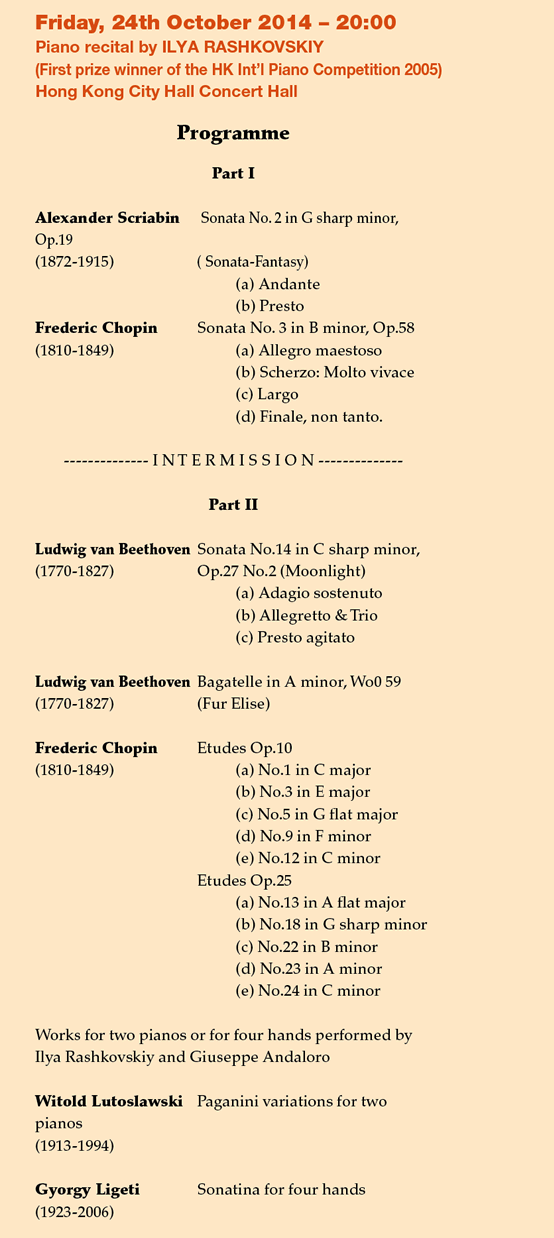 Friday, 24th October 2014 – 20:00
Piano recital by ILYA RASHKOVSKIY
(First prize winner of the HK Int'l Piano Competition 2005)
Hong Kong City Hall Concert Hall

Programme

Part I

Alexander Scriabin Sonata No. 2 in G sharp minor, Op.19
(1872-1915) ( Sonata-Fantasy)
(a) Andante
(b) Presto

Frederic Chopin Sonata No. 3 in B minor, Op.58
(1810-1849)
(a) Allegro maestoso
(b) Scherzo: Molto vivace
(c) Largo
(d) Finale, non tanto.

-------------- I N T E R M I S S I O N --------------

Part II

Ludwig van Beethoven Sonata No.14 in C sharp minor,
(1770-1827) Op.27 No.2 (Moonlight)
(a) Adagio sostenuto
(b) Allegretto & Trio
(c) Presto agitato

Ludwig van Beethoven Bagatelle in A minor, Wo0 59
(1770-1827) (Fur Elise)

Frederic Chopin Etudes Op.10
(1810-1849)
(a) No.1 in C major
(b) No.3 in E major
(c) No.5 in G flat major
(d) No.9 in F minor
(e) No.12 in C minor
Etudes Op.25
(a) No.13 in A flat major
(b) No.18 in G sharp minor
(c) No.22 in B minor
(d) No.23 in A minor
(e) No.24 in C minor

Works for two pianos or for four hands performed by Ilya Rashkovskiy and Giuseppe Andaloro

Witold Lutoslawski Paganini variations for two pianos
(1913-1994)

Gyorgy Ligeti Sonatina for four hands
(1923-2006)